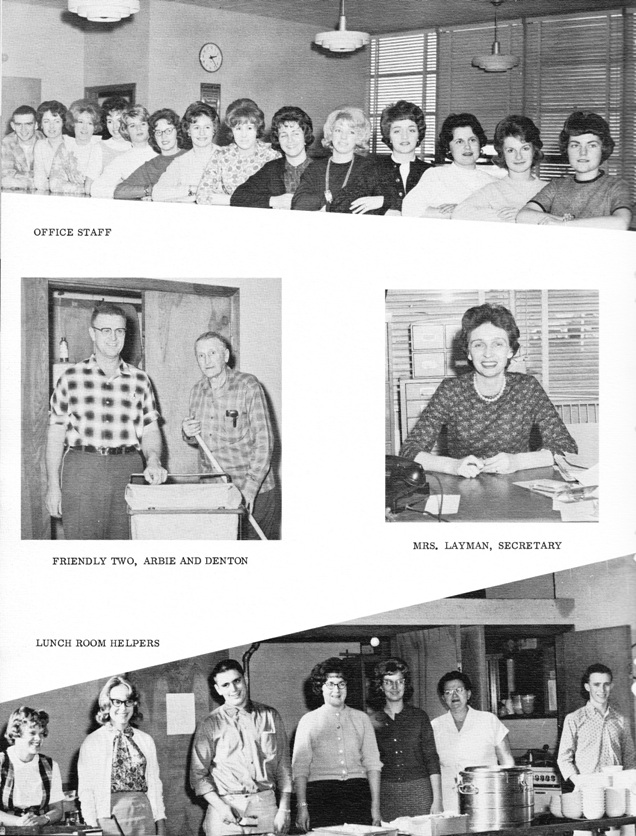 OFFICE STAFF

FRIENDLY TWO, ARBIE AND DENTON

MRS. LAYMAN, SECRETARY

LUNCH ROOM HELPERS